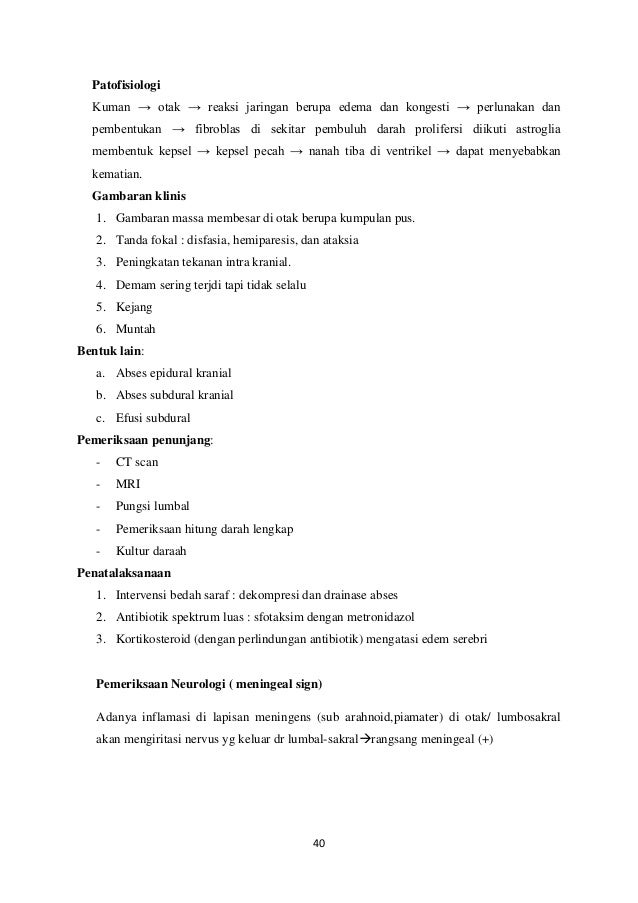 Patofisiologi

Kuman → otak → reaksi jaringan berupa edema dan kongesti → perlunakan dan pembentukan → fibroblas di sekitar pembuluh darah prolifersi diikuti astroglia membentuk kepsel → kepsel pecah → nanah tiba di ventrikel → dapat menyebabkan kematian.

Gambaran klinis

1. Gambaran massa membesar di otak berupa kumpulan pus.
2. Tanda fokal : disfasia, hemiparesis, dan ataksia
3. Peningkatan tekanan intra kranial.
4. Demam sering terjdi tapi tidak selalu
5. Kejang
6. Muntah

Bentuk lain:

a. Abses epidural kranial
b. Abses subdural kranial
c. Efusi subdural

Pemeriksaan penunjang:

- CT scan
- MRI
- Pungsi lumbal
- Pemeriksaan hitung darah lengkap
- Kultur daraah

Penatalaksanaan

1. Intervensi bedah saraf : dekompresi dan drainase abses
2. Antibiotik spektrum luas : sfotaksim dengan metronidazol
3. Kortikosteroid (dengan perlindungan antibiotik) mengatasi edem serebri

Pemeriksaan Neurologi ( meningeal sign)

Adanya inflamasi di lapisan meningens (sub arahnoid,piamater) di otak/ lumbosakral akan mengiritasi nervus yg keluar dr lumbal-sakral→rangsang meningeal (+)

40